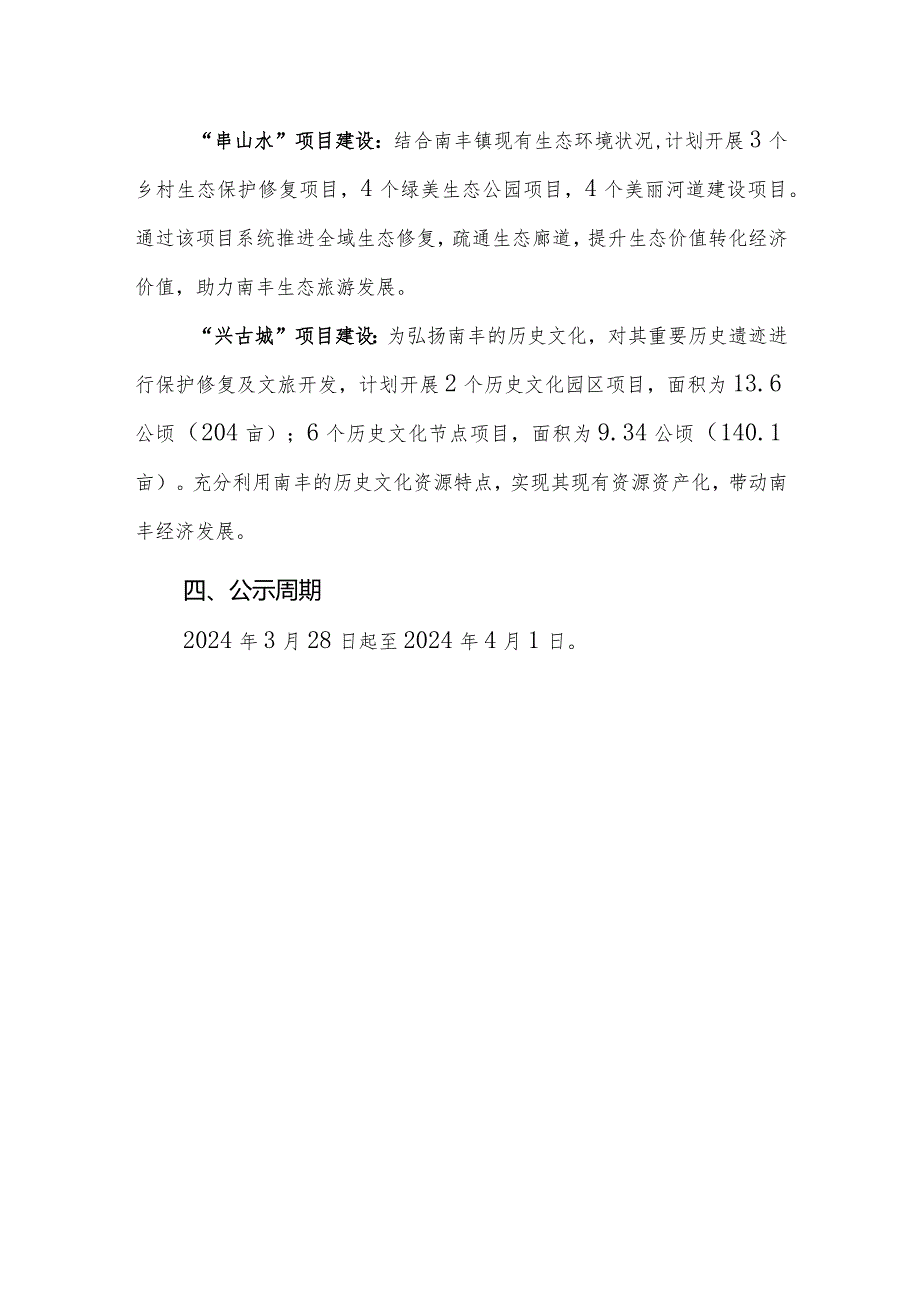 “串山水”项目建设：结合南丰镇现有生态环境状况,计划开展3个乡村生态保护修复项目，4个绿美生态公园项目，4个美丽河道建设项目。通过该项目系统推进全域生态修复，疏通生态廊道，提升生态价值转化经济价值，助力南丰生态旅游发展。

“兴古城”项目建设:为弘扬南丰的历史文化，对其重要历史遗迹进行保护修复及文旅开发，计划开展2个历史文化园区项目，面积为13.6公顷（204亩）；6个历史文化节点项目，面积为9.34公顷（140.1亩）。充分利用南丰的历史文化资源特点，实现其现有资源资产化，带动南丰经济发展。

四、公示周期

2024年3月28日起至2024年4月1日。